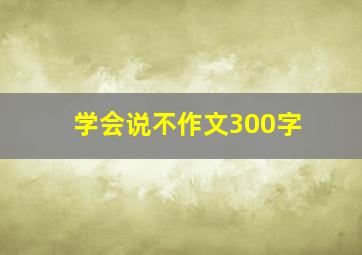 学会说不作文300字